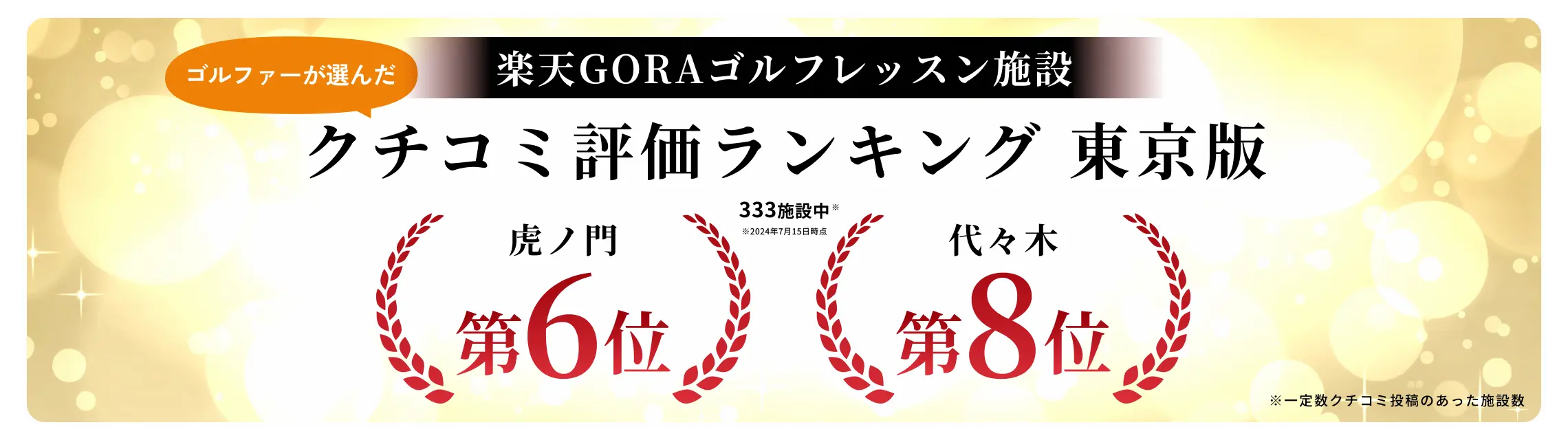 ゴルファーが選んだ

楽天GORAゴルフレッスン施設

クチコミ評価ランキング 東京版

333施設中※

※2024年7月15日時点

虎ノ門

第6位

代々木

第8位

※一定数クチコミ投稿のあった施設数